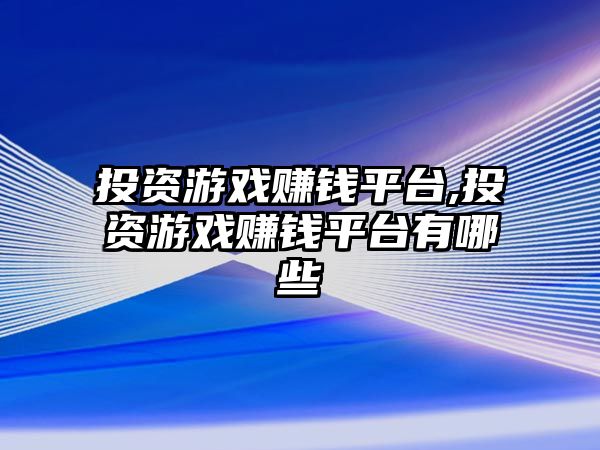 投资游戏赚钱平台,投资游戏赚钱平台有哪些